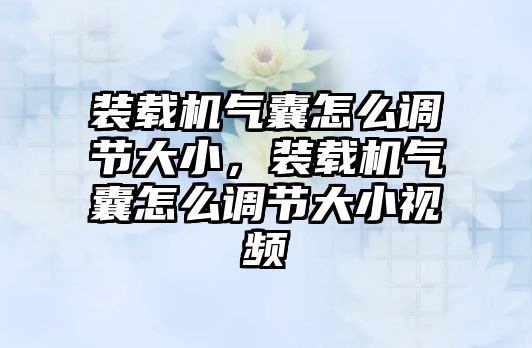 装载机气囊怎么调节大小，装载机气囊怎么调节大小视频